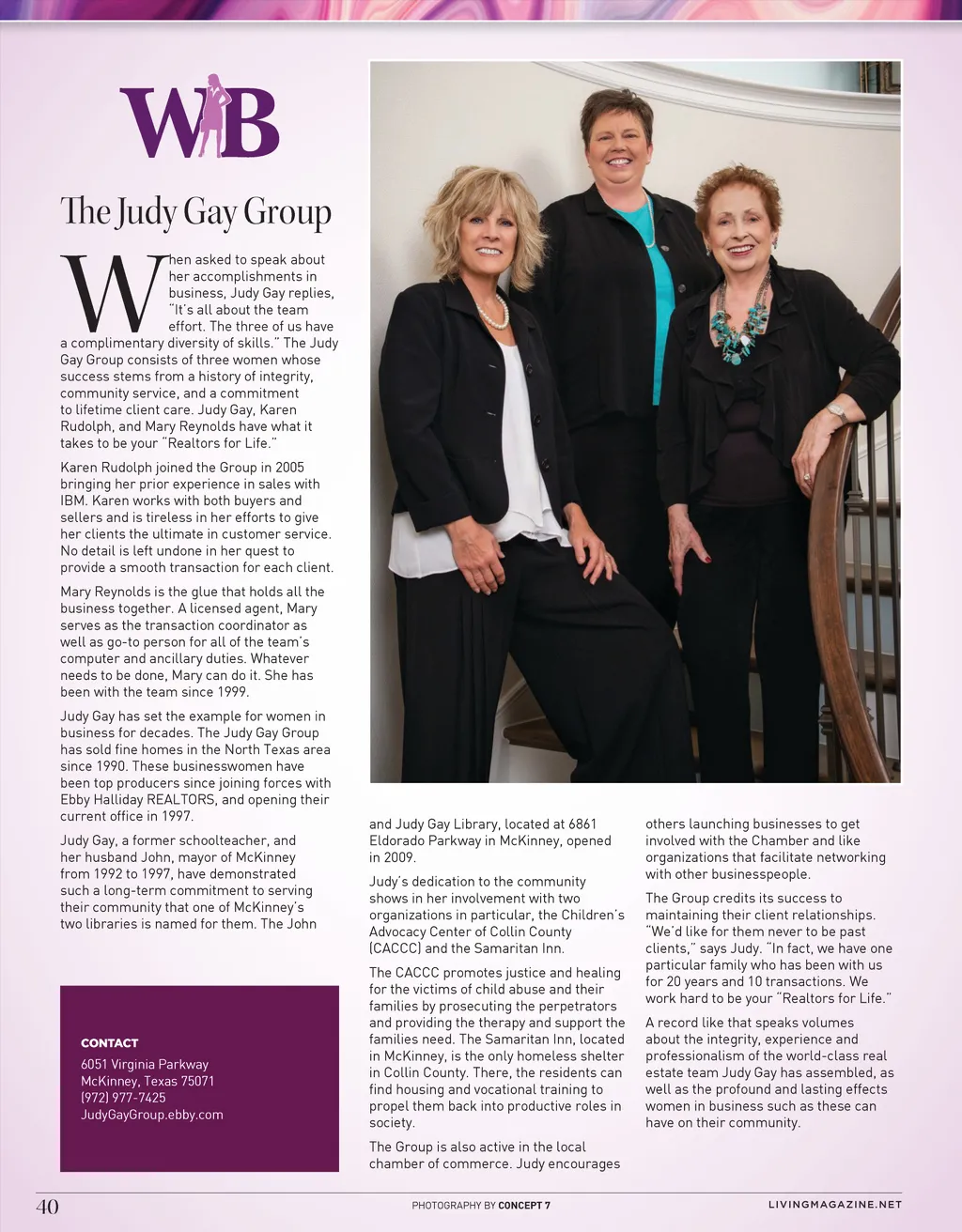 WB

The Judy Gay Group

When asked to speak about her accomplishments in business, Judy Gay replies, "It's all about the team effort. The three of us have a complimentary diversity of skills." The Judy Gay Group consists of three women whose success stems from a history of integrity, community service, and a commitment to lifetime client care. Judy Gay, Karen Rudolph, and Mary Reynolds have what it takes to be your "Realtors for Life."

Karen Rudolph joined the Group in 2005 bringing her prior experience in sales with IBM. Karen works with both buyers and sellers and is tireless in her efforts to give her clients the ultimate in customer service. No detail is left undone in her quest to provide a smooth transaction for each client.

Mary Reynolds is the glue that holds all the business together. A licensed agent, Mary serves as the transaction coordinator as well as go-to person for all of the team's computer and ancillary duties. Whatever needs to be done, Mary can do it. She has been with the team since 1999.

Judy Gay has set the example for women in business for decades. The Judy Gay Group has sold fine homes in the North Texas area since 1990. These businesswomen have been top producers since joining forces with Ebby Halliday REALTORS, and opening their current office in 1997.

Judy Gay, a former schoolteacher, and her husband John, mayor of McKinney from 1992 to 1997, have demonstrated such a long-term commitment to serving their community that one of McKinney's two libraries is named for them. The John and Judy Gay Library, located at 6861 Eldorado Parkway in McKinney, opened in 2009.

Judy's dedication to the community shows in her involvement with two organizations in particular, the Children's Advocacy Center of Collin County (CACCC) and the Samaritan Inn.

The CACCC promotes justice and healing for the victims of child abuse and their families by prosecuting the perpetrators and providing the therapy and support the families need. The Samaritan Inn, located in McKinney, is the only homeless shelter in Collin County. There, the residents can find housing and vocational training to propel them back into productive roles in society.

The Group is also active in the local chamber of commerce. Judy encourages others launching businesses to get involved with the Chamber and like organizations that facilitate networking with other businesspeople.

The Group credits its success to maintaining their client relationships. "We'd like for them never to be past clients," says Judy. "In fact, we have one particular family who has been with us for 20 years and 10 transactions. We work hard to be your "Realtors for Life."

A record like that speaks volumes about the integrity, experience and professionalism of the world-class real estate team Judy Gay has assembled, as well as the profound and lasting effects women in business such as these can have on their community.

CONTACT
6051 Virginia Parkway
McKinney, Texas 75071
(972) 977-7425
JudyGayGroup.ebby.com

40

PHOTOGRAPHY BY CONCEPT 7

LIVINGMAGAZINE.NET